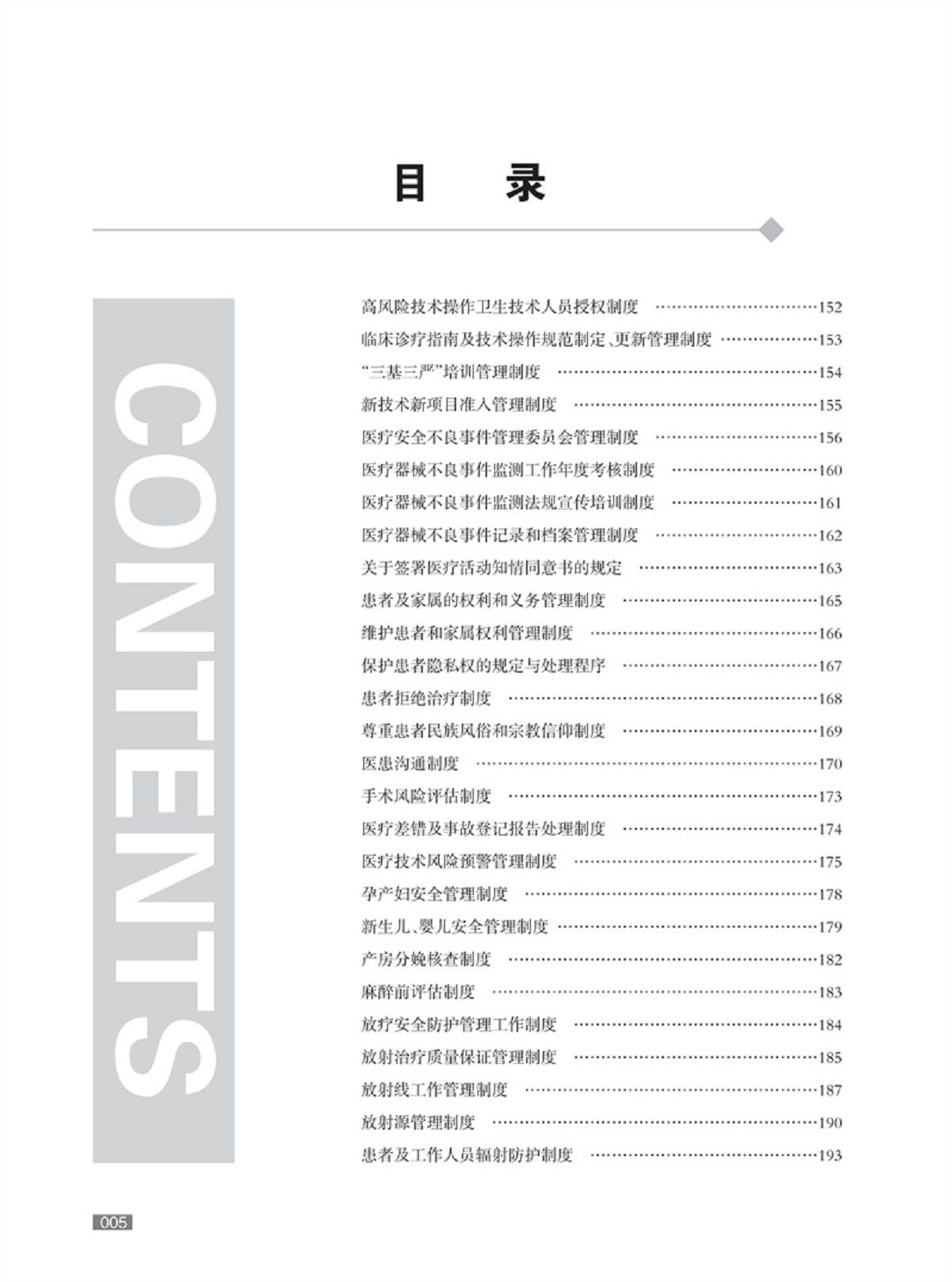 目　录

CONTENTS

高风险技术操作卫生技术人员授权制度 ……………………………152
临床诊疗指南及技术操作规范制定、更新管理制度 ………………153
“三基三严”培训管理制度 ……………………………………………154
新技术新项目准入管理制度 …………………………………………155
医疗安全不良事件管理委员会管理制度 ……………………………156
医疗器械不良事件监测工作年度考核制度 …………………………160
医疗器械不良事件监测法规宣传培训制度 …………………………161
医疗器械不良事件记录和档案管理制度 ……………………………162
关于签署医疗活动知情同意书的规定 ………………………………163
患者及家属的权利和义务管理制度 …………………………………165
维护患者和家属权利管理制度 ………………………………………166
保护患者隐私权的规定与处理程序 …………………………………167
患者拒绝治疗制度 ……………………………………………………168
尊重患者民族风俗和宗教信仰制度 …………………………………169
医患沟通制度 …………………………………………………………170
手术风险评估制度 ……………………………………………………173
医疗差错及事故登记报告处理制度 …………………………………174
医疗技术风险预警管理制度 …………………………………………175
孕产妇安全管理制度 …………………………………………………178
新生儿、婴儿安全管理制度 …………………………………………179
产房分娩核查制度 ……………………………………………………182
麻醉前评估制度 ………………………………………………………183
放疗安全防护管理工作制度 …………………………………………184
放射治疗质量保证管理制度 …………………………………………185
放射线工作管理制度 …………………………………………………187
放射源管理制度 ………………………………………………………190
患者及工作人员辐射防护制度 ………………………………………193

005